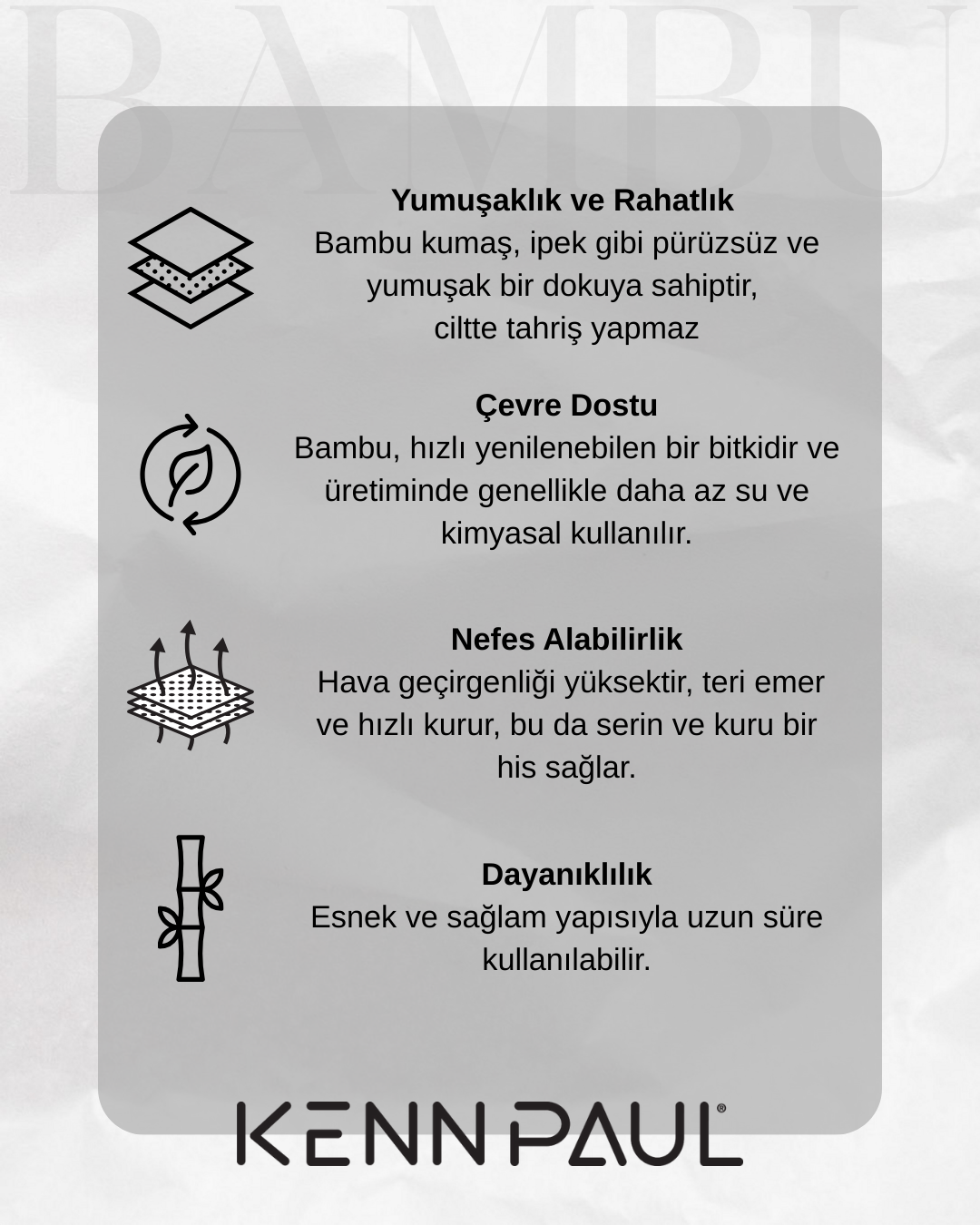 BAMBU

Yumuşaklık ve Rahatlık
Bambu kumaş, ipek gibi pürüzsüz ve yumuşak bir dokuya sahiptir, ciltte tahriş yapmaz

Çevre Dostu
Bambu, hızlı yenilenebilen bir bitkidir ve üretiminde genellikle daha az su ve kimyasal kullanılır.

Nefes Alabilirlik
Hava geçirgenliği yüksektir, teri emer ve hızlı kurur, bu da serin ve kuru bir his sağlar.

Dayanıklılık
Esnek ve sağlam yapısıyla uzun süre kullanılabilir.

KENN PAUL®